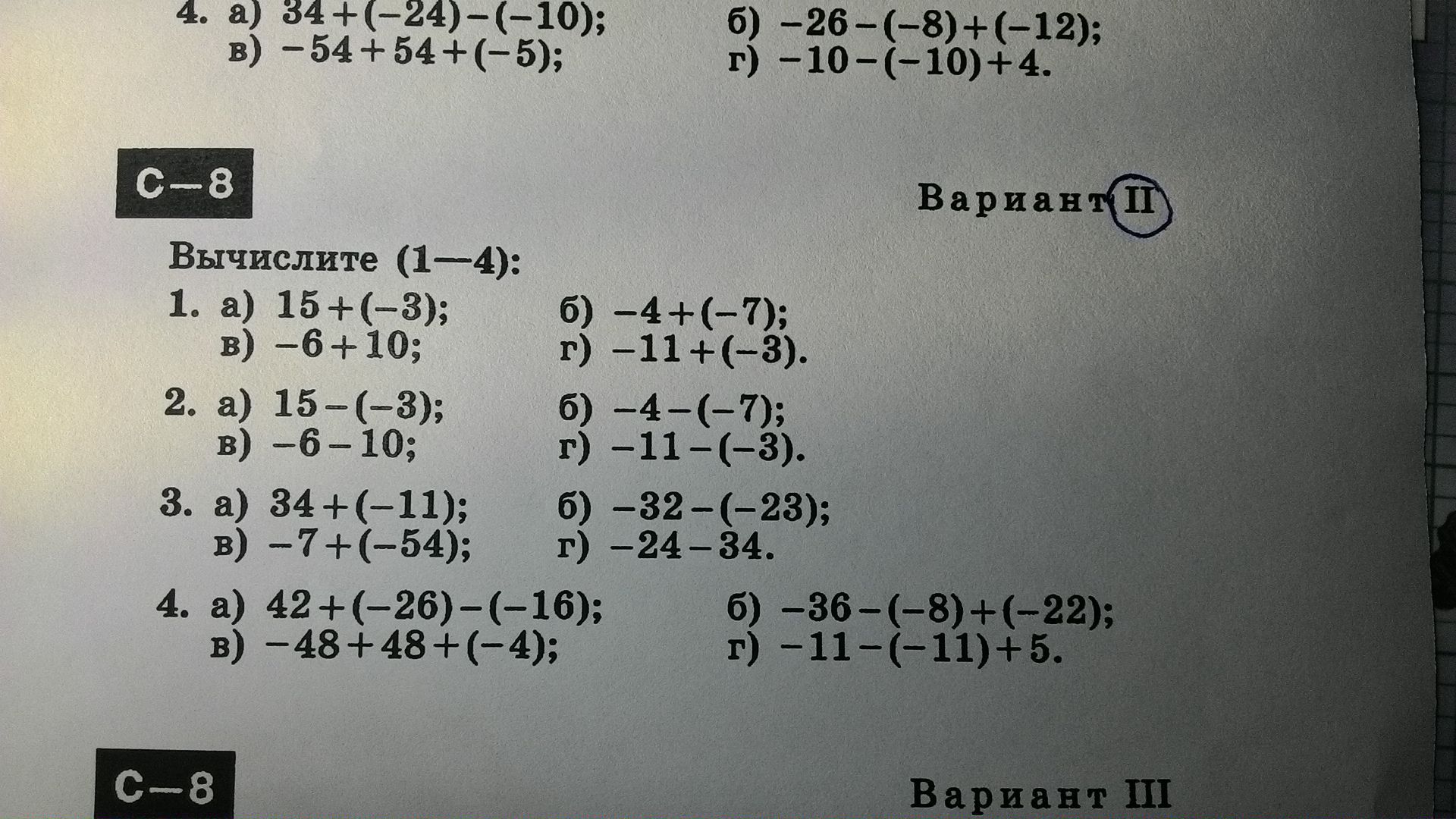 4. а) $34+(-24)-(-10)$; б) $-26-(-8)+(-12)$;
в) $-54+54+(-5)$; г) $-10-(-10)+4$.

С—8

Вариант II

Вычислите (1—4):

1. а) $15+(-3)$; б) $-4+(-7)$;
в) $-6+10$; г) $-11+(-3)$.

2. а) $15-(-3)$; б) $-4-(-7)$;
в) $-6-10$; г) $-11-(-3)$.

3. а) $34+(-11)$; б) $-32-(-23)$;
в) $-7+(-54)$; г) $-24-34$.

4. а) $42+(-26)-(-16)$; б) $-36-(-8)+(-22)$;
в) $-48+48+(-4)$; г) $-11-(-11)+5$.

С—8

Вариант III